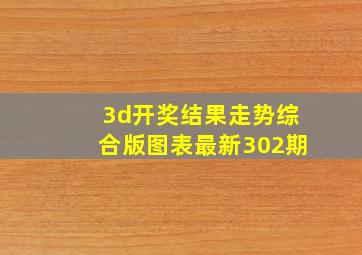 3d开奖结果走势综合版图表最新302期